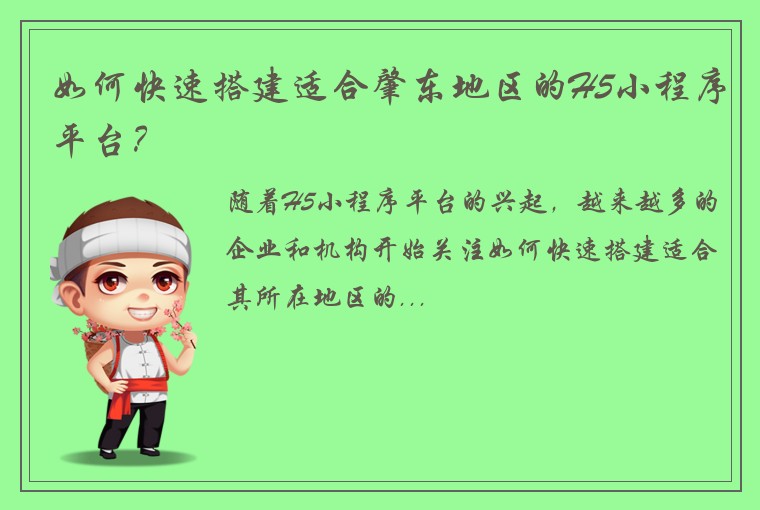 如何快速搭建适合肇东地区的H5小程序平台？

随着H5小程序平台的兴起，越来越多的企业和机构开始关注如何快速搭建适合其所在地区的...